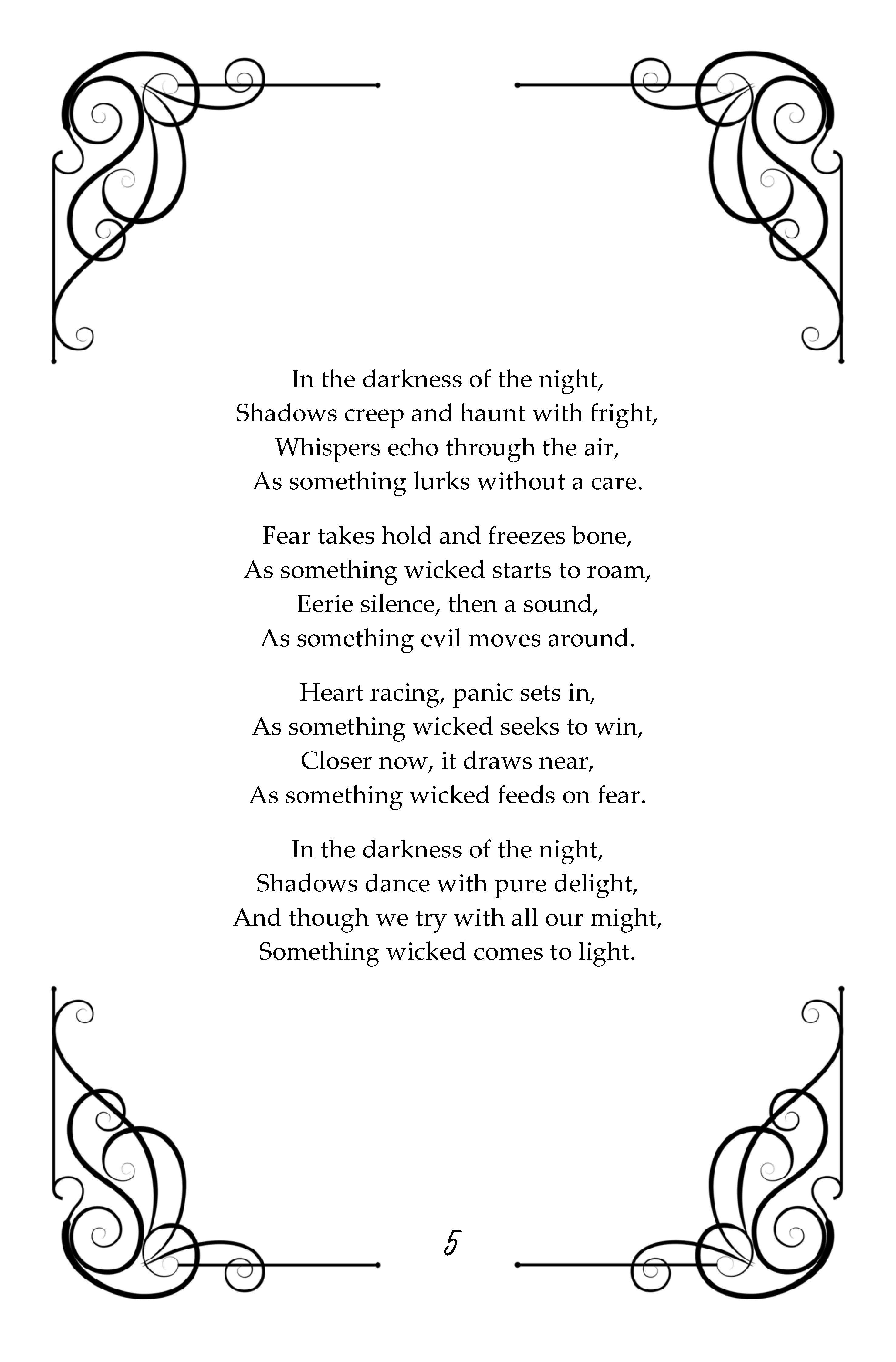 In the darkness of the night,
Shadows creep and haunt with fright,
Whispers echo through the air,
As something lurks without a care.

Fear takes hold and freezes bone,
As something wicked starts to roam,
Eerie silence, then a sound,
As something evil moves around.

Heart racing, panic sets in,
As something wicked seeks to win,
Closer now, it draws near,
As something wicked feeds on fear.

In the darkness of the night,
Shadows dance with pure delight,
And though we try with all our might,
Something wicked comes to light.

5